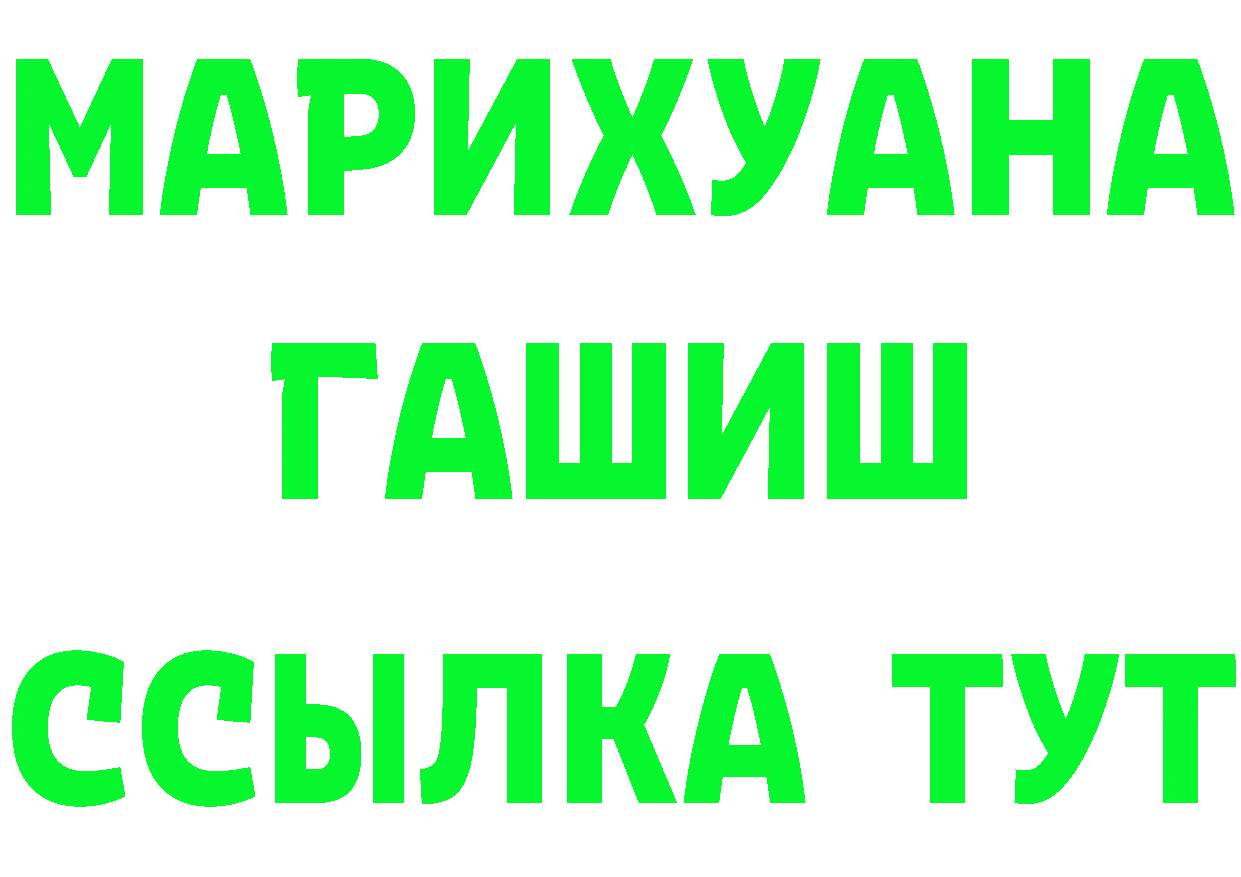 МАРИХУАНА
ГАШИШ
ССЫЛКА ТУТ